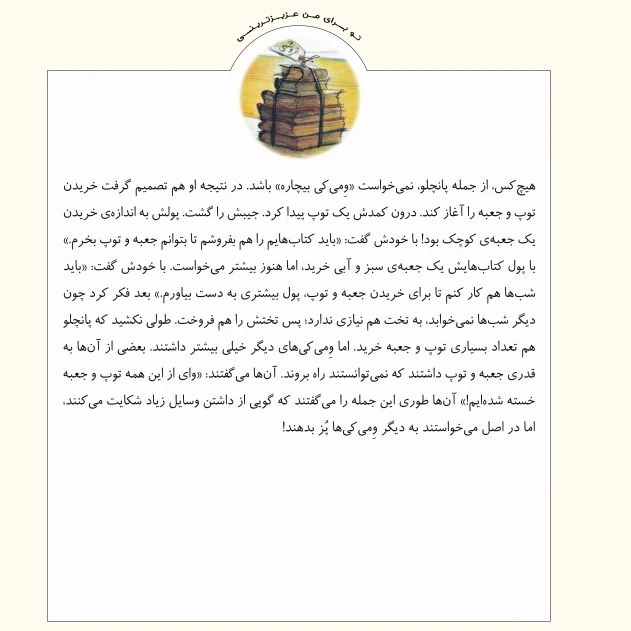 تو برای من عزیزترینی

هیچ‌کس، از جمله پانچلو، نمی‌خواست «وِمی‌کی بیچاره» باشد. در نتیجه او هم تصمیم گرفت خریدن توپ و جعبه را آغاز کند. درون کمدش یک توپ پیدا کرد. جیبش را گشت. پولش به اندازه‌ی خریدن یک جعبه‌ی کوچک بود! با خودش گفت: «باید کتاب‌هایم را هم بفروشم تا بتوانم جعبه و توپ بخرم.» با پول کتاب‌هایش یک جعبه‌ی سبز و آبی خرید، اما هنوز بیشتر می‌خواست. با خودش گفت: «باید شب‌ها هم کار کنم تا برای خریدن جعبه و توپ، پول بیشتری به دست بیاورم.» بعد فکر کرد چون دیگر شب‌ها نمی‌خوابد، به تخت هم نیازی ندارد؛ پس تختش را هم فروخت. طولی نکشید که پانچلو هم تعداد بسیاری توپ و جعبه خرید. اما وِمی‌کی‌های دیگر خیلی بیشتر داشتند. بعضی از آن‌ها به قدری جعبه و توپ داشتند که نمی‌توانستند راه بروند. آن‌ها می‌گفتند: «وای از این همه توپ و جعبه خسته شده‌ایم!» آن‌ها طوری این جمله را می‌گفتند که گویی از داشتن وسایل زیاد شکایت می‌کنند، اما در اصل می‌خواستند به دیگر وِمی‌کی‌ها پُز بدهند!